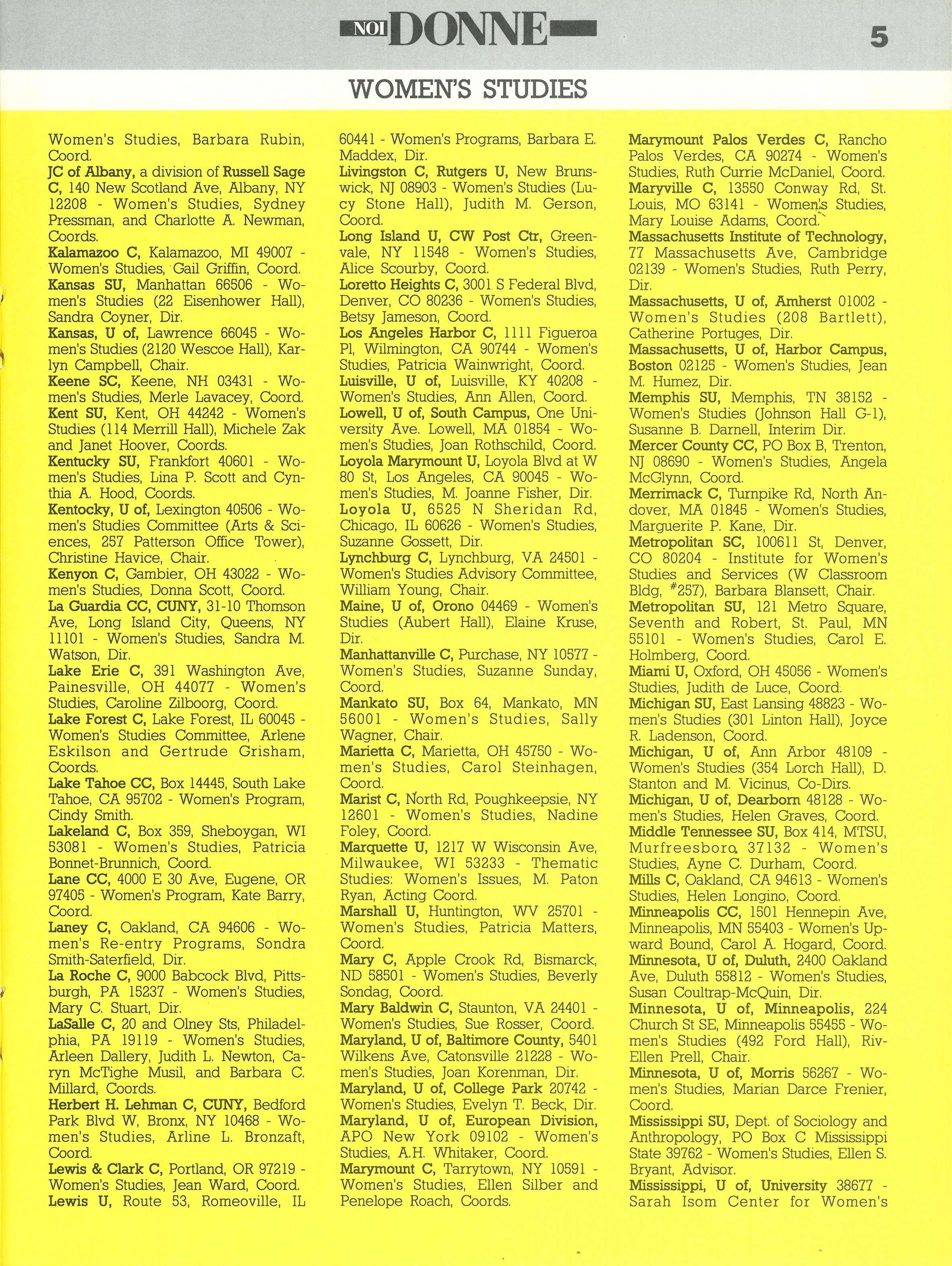 NOI DONNE

5

WOMEN'S STUDIES

Women's Studies, Barbara Rubin, Coord.
JC of Albany, a division of Russell Sage C, 140 New Scotland Ave, Albany, NY 12208 - Women's Studies, Sydney Pressman, and Charlotte A. Newman, Coords.
Kalamazoo C, Kalamazoo, MI 49007 - Women's Studies, Gail Griffin, Coord.
Kansas SU, Manhattan 66506 - Women's Studies (22 Eisenhower Hall), Sandra Coyner, Dir.
Kansas, U of, Lawrence 66045 - Women's Studies (2120 Wescoe Hall), Karlyn Campbell, Chair.
Keene SC, Keene, NH 03431 - Women's Studies, Merle Lavacey, Coord.
Kent SU, Kent, OH 44242 - Women's Studies (114 Merrill Hall), Michele Zak and Janet Hoover, Coords.
Kentucky SU, Frankfort 40601 - Women's Studies, Lina P. Scott and Cynthia A. Hood, Coords.
Kentocky, U of, Lexington 40506 - Women's Studies Committee (Arts & Sciences, 257 Patterson Office Tower), Christine Havice, Chair.
Kenyon C, Gambier, OH 43022 - Women's Studies, Donna Scott, Coord.
La Guardia CC, CUNY, 31-10 Thomson Ave, Long Island City, Queens, NY 11101 - Women's Studies, Sandra M. Watson, Dir.
Lake Erie C, 391 Washington Ave, Painesville, OH 44077 - Women's Studies, Caroline Zilboorg, Coord.
Lake Forest C, Lake Forest, IL 60045 - Women's Studies Committee, Arlene Eskilson and Gertrude Grisham, Coords.
Lake Tahoe CC, Box 14445, South Lake Tahoe, CA 95702 - Women's Program, Cindy Smith.
Lakeland C, Box 359, Sheboygan, WI 53081 - Women's Studies, Patricia Bonnet-Brunnich, Coord.
Lane CC, 4000 E 30 Ave, Eugene, OR 97405 - Women's Program, Kate Barry, Coord.
Laney C, Oakland, CA 94606 - Women's Re-entry Programs, Sondra Smith-Saterfield, Dir.
La Roche C, 9000 Babcock Blvd, Pittsburgh, PA 15237 - Women's Studies, Mary C. Stuart, Dir.
LaSalle C, 20 and Olney Sts, Philadelphia, PA 19119 - Women's Studies, Arleen Dallery, Judith L. Newton, Caryn McTighe Musil, and Barbara C. Millard, Coords.
Herbert H. Lehman C, CUNY, Bedford Park Blvd W, Bronx, NY 10468 - Women's Studies, Arline L. Bronzaft, Coord.
Lewis & Clark C, Portland, OR 97219 - Women's Studies, Jean Ward, Coord.
Lewis U, Route 53, Romeoville, IL 60441 - Women's Programs, Barbara E. Maddex, Dir.
Livingston C, Rutgers U, New Brunswick, NJ 08903 - Women's Studies (Lucy Stone Hall), Judith M. Gerson, Coord.
Long Island U, CW Post Ctr, Greenvale, NY 11548 - Women's Studies, Alice Scourby, Coord.
Loretto Heights C, 3001 S Federal Blvd, Denver, CO 80236 - Women's Studies, Betsy Jameson, Coord.
Los Angeles Harbor C, 1111 Figueroa Pl, Wilmington, CA 90744 - Women's Studies, Patricia Wainwright, Coord.
Luisville, U of, Luisville, KY 40208 - Women's Studies, Ann Allen, Coord.
Lowell, U of, South Campus, One University Ave. Lowell, MA 01854 - Women's Studies, Joan Rothschild, Coord.
Loyola Marymount U, Loyola Blvd at W 80 St, Los Angeles, CA 90045 - Women's Studies, M. Joanne Fisher, Dir.
Loyola U, 6525 N Sheridan Rd, Chicago, IL 60626 - Women's Studies, Suzanne Gossett, Dir.
Lynchburg C, Lynchburg, VA 24501 - Women's Studies Advisory Committee, William Young, Chair.
Maine, U of, Orono 04469 - Women's Studies (Aubert Hall), Elaine Kruse, Dir.
Manhattanville C, Purchase, NY 10577 - Women's Studies, Suzanne Sunday, Coord.
Mankato SU, Box 64, Mankato, MN 56001 - Women's Studies, Sally Wagner, Chair.
Marietta C, Marietta, OH 45750 - Women's Studies, Carol Steinhagen, Coord.
Marist C, North Rd, Poughkeepsie, NY 12601 - Women's Studies, Nadine Foley, Coord.
Marquette U, 1217 W Wisconsin Ave, Milwaukee, WI 53233 - Thematic Studies: Women's Issues, M. Paton Ryan, Acting Coord.
Marshall U, Huntington, WV 25701 - Women's Studies, Patricia Matters, Coord.
Mary C, Apple Crook Rd, Bismarck, ND 58501 - Women's Studies, Beverly Sondag, Coord.
Mary Baldwin C, Staunton, VA 24401 - Women's Studies, Sue Rosser, Coord.
Maryland, U of, Baltimore County, 5401 Wilkens Ave, Catonsville 21228 - Women's Studies, Joan Korenman, Dir.
Maryland, U of, College Park 20742 - Women's Studies, Evelyn T. Beck, Dir.
Maryland, U of, European Division, APO New York 09102 - Women's Studies, A.H. Whitaker, Coord.
Marymount C, Tarrytown, NY 10591 - Women's Studies, Ellen Silber and Penelope Roach, Coords.
Marymount Palos Verdes C, Rancho Palos Verdes, CA 90274 - Women's Studies, Ruth Currie McDaniel, Coord.
Maryville C, 13550 Conway Rd, St. Louis, MO 63141 - Women's Studies, Mary Louise Adams, Coord.
Massachusetts Institute of Technology, 77 Massachusetts Ave, Cambridge 02139 - Women's Studies, Ruth Perry, Dir.
Massachusetts, U of, Amherst 01002 - Women's Studies (208 Bartlett), Catherine Portuges, Dir.
Massachusetts, U of, Harbor Campus, Boston 02125 - Women's Studies, Jean M. Humez, Dir.
Memphis SU, Memphis, TN 38152 - Women's Studies (Johnson Hall G-1), Susanne B. Darnell, Interim Dir.
Mercer County CC, PO Box B, Trenton, NJ 08690 - Women's Studies, Angela McGlynn, Coord.
Merrimack C, Turnpike Rd, North Andover, MA 01845 - Women's Studies, Marguerite P. Kane, Dir.
Metropolitan SC, 100611 St, Denver, CO 80204 - Institute for Women's Studies and Services (W Classroom Bldg, #257), Barbara Blansett, Chair.
Metropolitan SU, 121 Metro Square, Seventh and Robert, St. Paul, MN 55101 - Women's Studies, Carol E. Holmberg, Coord.
Miami U, Oxford, OH 45056 - Women's Studies, Judith de Luce, Coord.
Michigan SU, East Lansing 48823 - Women's Studies (301 Linton Hall), Joyce R. Ladenson, Coord.
Michigan, U of, Ann Arbor 48109 - Women's Studies (354 Lorch Hall), D. Stanton and M. Vicinus, Co-Dirs.
Michigan, U of, Dearborn 48128 - Women's Studies, Helen Graves, Coord.
Middle Tennessee SU, Box 414, MTSU, Murfreesboro, 37132 - Women's Studies, Ayne C. Durham, Coord.
Mills C, Oakland, CA 94613 - Women's Studies, Helen Longino, Coord.
Minneapolis CC, 1501 Hennepin Ave, Minneapolis, MN 55403 - Women's Upward Bound, Carol A. Hogard, Coord.
Minnesota, U of, Duluth, 2400 Oakland Ave, Duluth 55812 - Women's Studies, Susan Coultrap-McQuin, Dir.
Minnesota, U of, Minneapolis, 224 Church St SE, Minneapolis 55455 - Women's Studies (492 Ford Hall), Riv-Ellen Prell, Chair.
Minnesota, U of, Morris 56267 - Women's Studies, Marian Darce Frenier, Coord.
Mississippi SU, Dept. of Sociology and Anthropology, PO Box C Mississippi State 39762 - Women's Studies, Ellen S. Bryant, Advisor.
Mississippi, U of, University 38677 - Sarah Isom Center for Women's